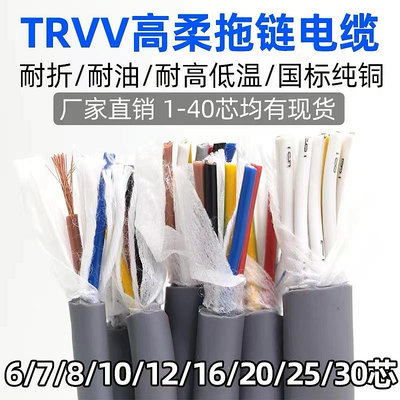 TRVV高柔拖链电缆

耐折/耐油/耐高低温/国标纯铜

厂家直销 1-40芯均有现货

6/7/8/10/12/16/20/25/30芯